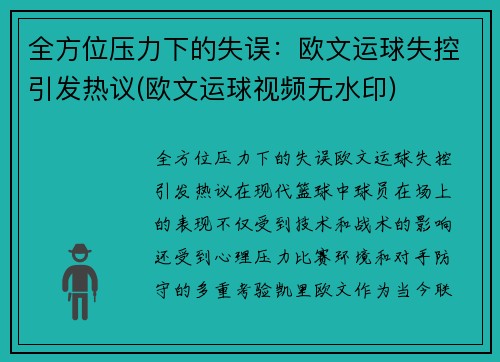 全方位压力下的失误：欧文运球失控引发热议(欧文运球视频无水印)

全方位压力下的失误欧文运球失控引发热议在现代篮球中球员在场上的表现不仅受到技术和战术的影响还受到心理压力比赛环境和对手防守的多重考验凯里欧文作为当今联